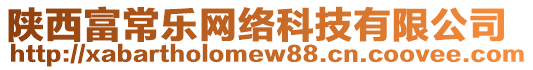 陕西富常乐网络科技有限公司
http://xabartholomew88.cn.coovee.com